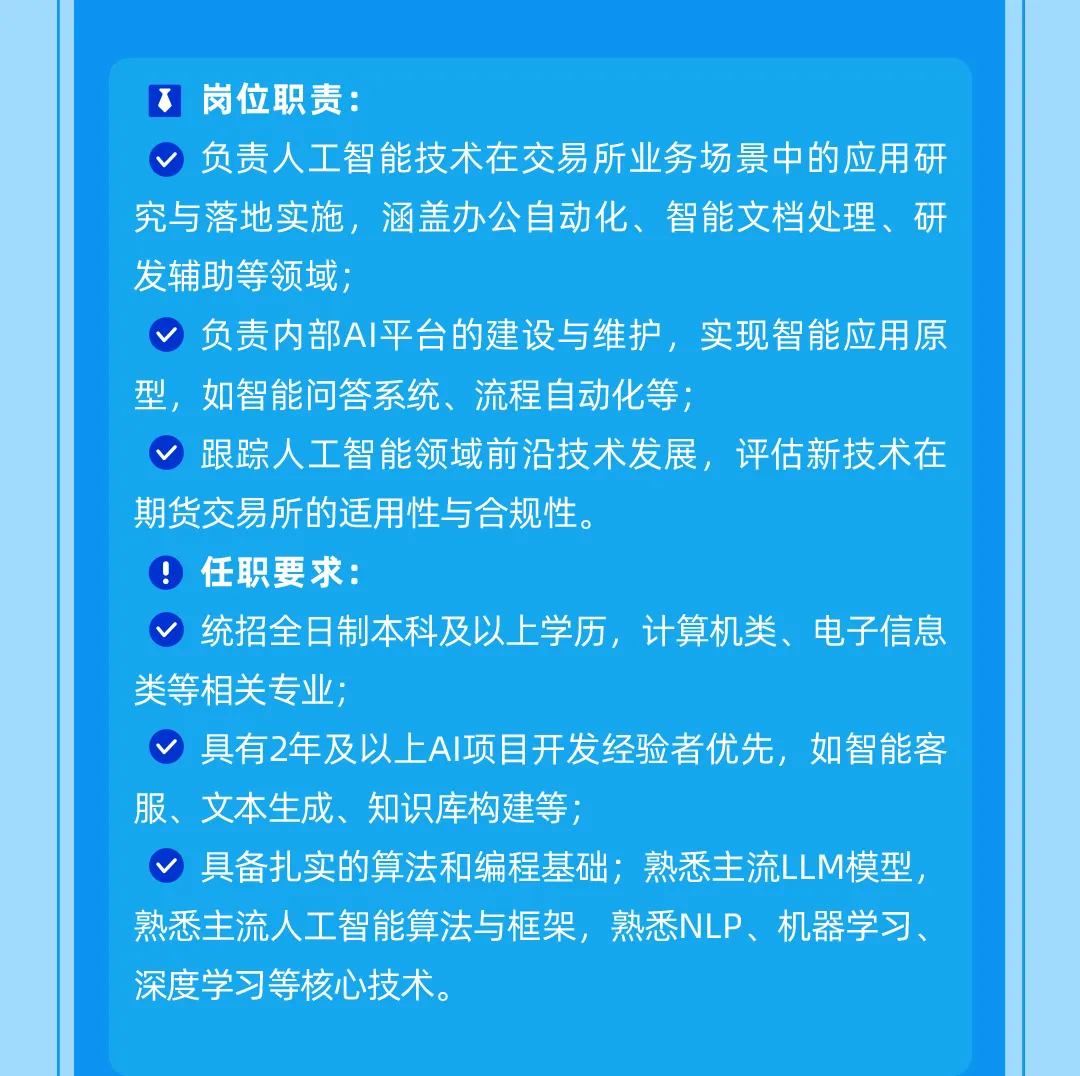 岗位职责：

负责人工智能技术在交易所业务场景中的应用研究与落地实施，涵盖办公自动化、智能文档处理、研发辅助等领域；

负责内部AI平台的建设与维护，实现智能应用原型，如智能问答系统、流程自动化等；

跟踪人工智能领域前沿技术发展，评估新技术在期货交易所的适用性与合规性。

任职要求：

统招全日制本科及以上学历，计算机类、电子信息类等相关专业；

具有2年及以上AI项目开发经验者优先，如智能客服、文本生成、知识库构建等；

具备扎实的算法和编程基础；熟悉主流LLM模型，熟悉主流人工智能算法与框架，熟悉NLP、机器学习、深度学习等核心技术。